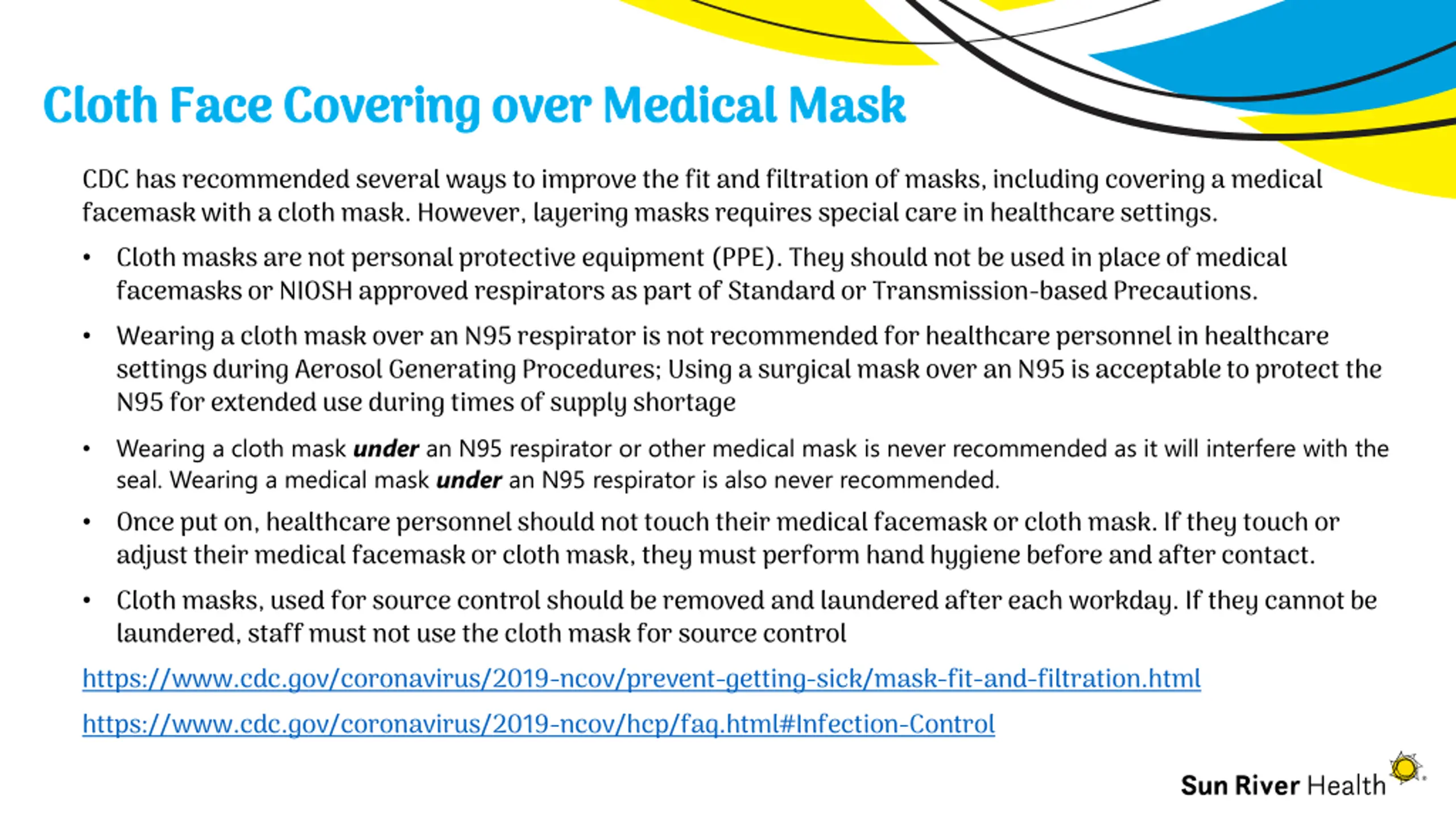 Cloth Face Covering over Medical Mask

CDC has recommended several ways to improve the fit and filtration of masks, including covering a medical facemask with a cloth mask. However, layering masks requires special care in healthcare settings.

• Cloth masks are not personal protective equipment (PPE). They should not be used in place of medical facemasks or NIOSH approved respirators as part of Standard or Transmission-based Precautions.

• Wearing a cloth mask over an N95 respirator is not recommended for healthcare personnel in healthcare settings during Aerosol Generating Procedures; Using a surgical mask over an N95 is acceptable to protect the N95 for extended use during times of supply shortage

• Wearing a cloth mask under an N95 respirator or other medical mask is never recommended as it will interfere with the seal. Wearing a medical mask under an N95 respirator is also never recommended.

• Once put on, healthcare personnel should not touch their medical facemask or cloth mask. If they touch or adjust their medical facemask or cloth mask, they must perform hand hygiene before and after contact.

• Cloth masks, used for source control should be removed and laundered after each workday. If they cannot be laundered, staff must not use the cloth mask for source control

https://www.cdc.gov/coronavirus/2019-ncov/prevent-getting-sick/mask-fit-and-filtration.html

https://www.cdc.gov/coronavirus/2019-ncov/hcp/faq.html#Infection-Control

Sun River Health